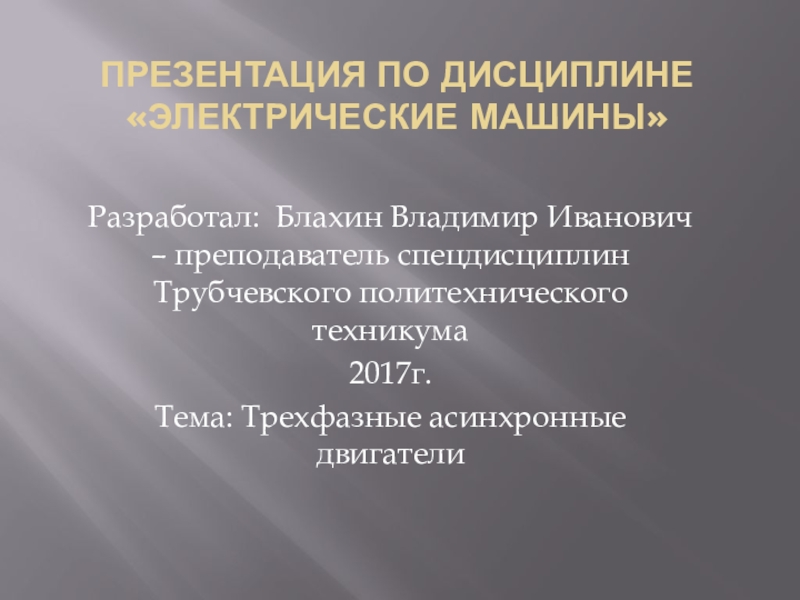 ПРЕЗЕНТАЦИЯ ПО ДИСЦИПЛИНЕ «ЭЛЕКТРИЧЕСКИЕ МАШИНЫ»

Разработал: Блахин Владимир Иванович – преподаватель спецдисциплин Трубчевского политехнического техникума

2017г.

Тема: Трехфазные асинхронные двигатели